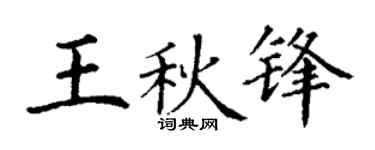 王秋锋

词典网